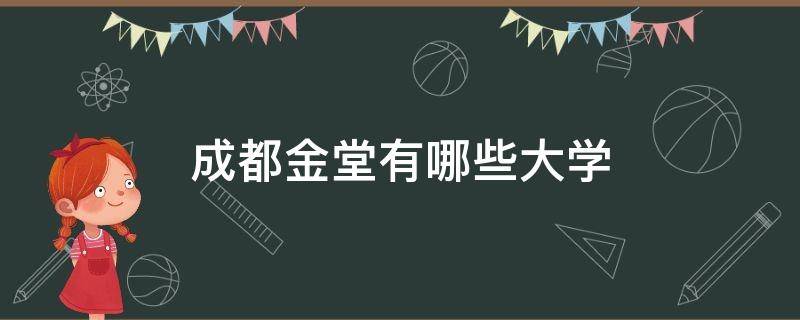 成都金堂有哪些大学